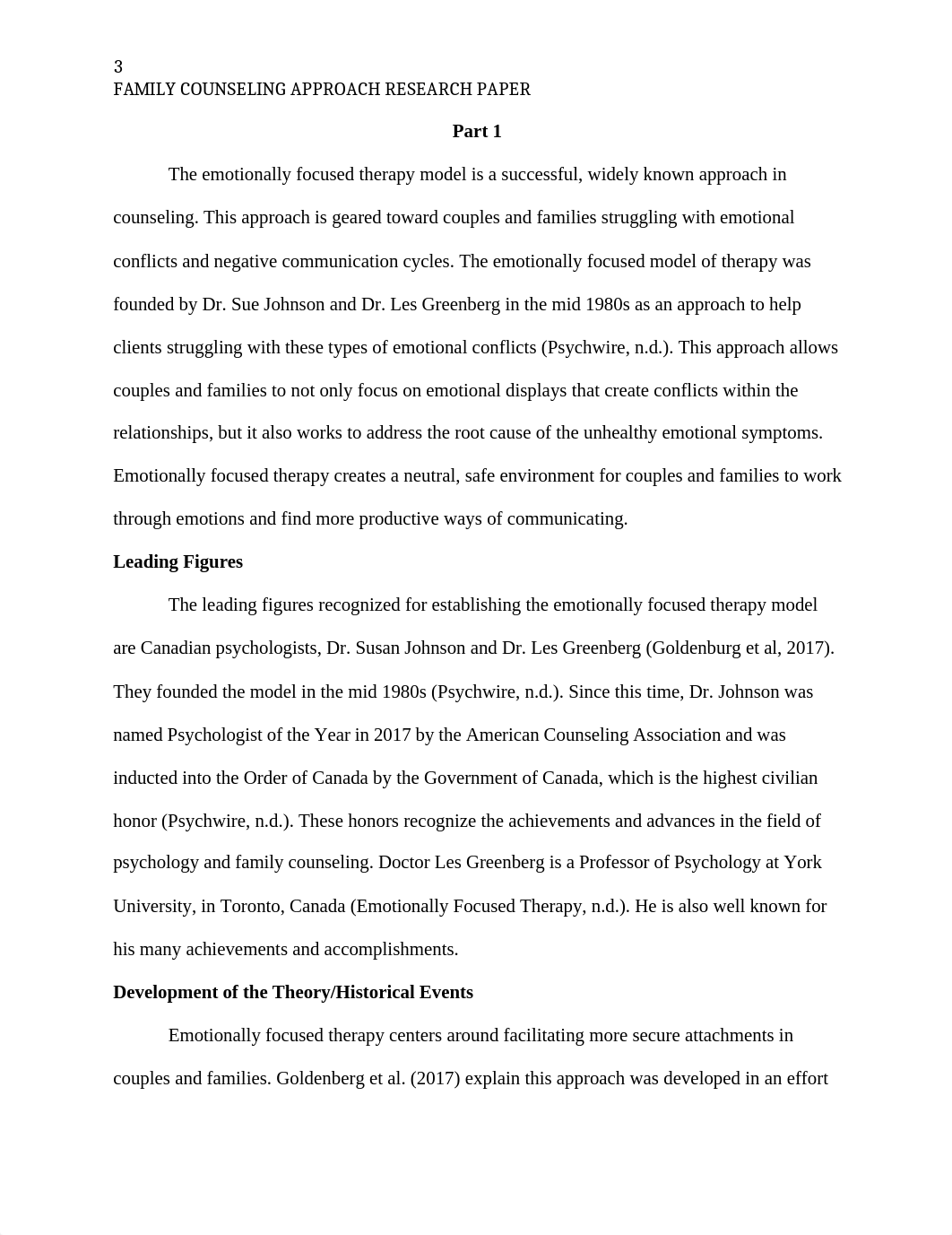 3
FAMILY COUNSELING APPROACH RESEARCH PAPER

Part 1

The emotionally focused therapy model is a successful, widely known approach in counseling. This approach is geared toward couples and families struggling with emotional conflicts and negative communication cycles. The emotionally focused model of therapy was founded by Dr. Sue Johnson and Dr. Les Greenberg in the mid 1980s as an approach to help clients struggling with these types of emotional conflicts (Psychwire, n.d.). This approach allows couples and families to not only focus on emotional displays that create conflicts within the relationships, but it also works to address the root cause of the unhealthy emotional symptoms. Emotionally focused therapy creates a neutral, safe environment for couples and families to work through emotions and find more productive ways of communicating.

Leading Figures

The leading figures recognized for establishing the emotionally focused therapy model are Canadian psychologists, Dr. Susan Johnson and Dr. Les Greenberg (Goldenburg et al, 2017). They founded the model in the mid 1980s (Psychwire, n.d.). Since this time, Dr. Johnson was named Psychologist of the Year in 2017 by the American Counseling Association and was inducted into the Order of Canada by the Government of Canada, which is the highest civilian honor (Psychwire, n.d.). These honors recognize the achievements and advances in the field of psychology and family counseling. Doctor Les Greenberg is a Professor of Psychology at York University, in Toronto, Canada (Emotionally Focused Therapy, n.d.). He is also well known for his many achievements and accomplishments.

Development of the Theory/Historical Events

Emotionally focused therapy centers around facilitating more secure attachments in couples and families. Goldenberg et al. (2017) explain this approach was developed in an effort